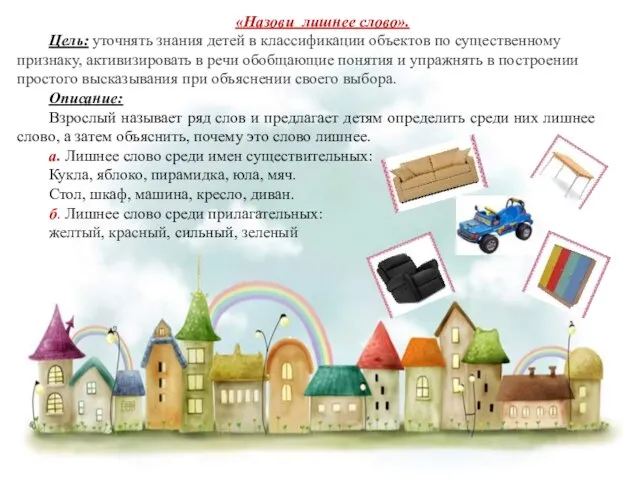 «Назови лишнее слово».

Цель: уточнять знания детей в классификации объектов по существенному признаку, активизировать в речи обобщающие понятия и упражнять в построении простого высказывания при объяснении своего выбора.

Описание:

Взрослый называет ряд слов и предлагает детям определить среди них лишнее слово, а затем объяснить, почему это слово лишнее.

а. Лишнее слово среди имен существительных:

Кукла, яблоко, пирамидка, юла, мяч.

Стол, шкаф, машина, кресло, диван.

б. Лишнее слово среди прилагательных:

желтый, красный, сильный, зеленый